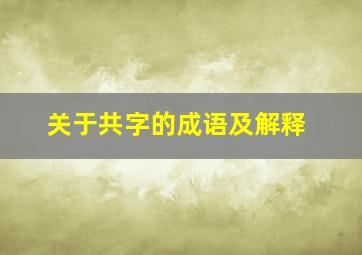 关于共字的成语及解释